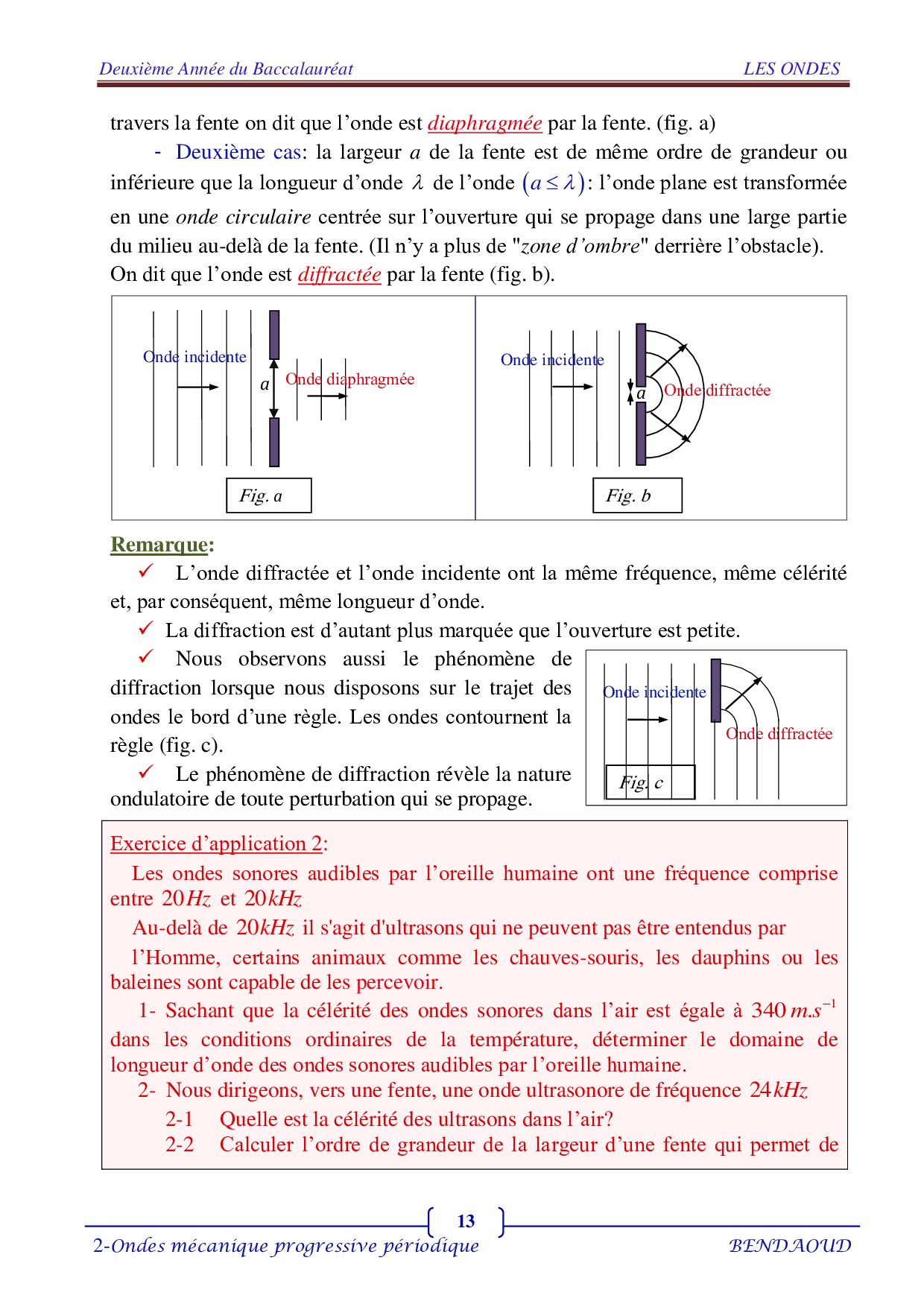 Deuxième Année du Baccalauréat LES ONDES

travers la fente on dit que l'onde est diaphragmée par la fente. (fig. a)

- Deuxième cas: la largeur $a$ de la fente est de même ordre de grandeur ou inférieure que la longueur d'onde $\lambda$ de l'onde $(a \leq \lambda)$: l'onde plane est transformée en une onde circulaire centrée sur l'ouverture qui se propage dans une large partie du milieu au-delà de la fente. (Il n'y a plus de "zone d'ombre" derrière l'obstacle). On dit que l'onde est diffractée par la fente (fig. b).

Onde incidente
$a$
Onde diaphragmée
Fig. a

Onde incidente
$a$
Onde diffractée
Fig. b

Remarque:

✓ L'onde diffractée et l'onde incidente ont la même fréquence, même célérité et, par conséquent, même longueur d'onde.

✓ La diffraction est d'autant plus marquée que l'ouverture est petite.

✓ Nous observons aussi le phénomène de diffraction lorsque nous disposons sur le trajet des ondes le bord d'une règle. Les ondes contournent la règle (fig. c).

✓ Le phénomène de diffraction révèle la nature ondulatoire de toute perturbation qui se propage.

Onde incidente
Onde diffractée
Fig. c

Exercice d'application 2:

Les ondes sonores audibles par l'oreille humaine ont une fréquence comprise entre $20Hz$ et $20kHz$

Au-delà de $20kHz$ il s'agit d'ultrasons qui ne peuvent pas être entendus par

l'Homme, certains animaux comme les chauves-souris, les dauphins ou les baleines sont capable de les percevoir.

1- Sachant que la célérité des ondes sonores dans l'air est égale à $340\,m.s^{-1}$ dans les conditions ordinaires de la température, déterminer le domaine de longueur d'onde des ondes sonores audibles par l'oreille humaine.

2- Nous dirigeons, vers une fente, une onde ultrasonore de fréquence $24kHz$

2-1 Quelle est la célérité des ultrasons dans l'air?

2-2 Calculer l'ordre de grandeur de la largeur d'une fente qui permet de

13

2-Ondes mécanique progressive périodique BENDAOUD